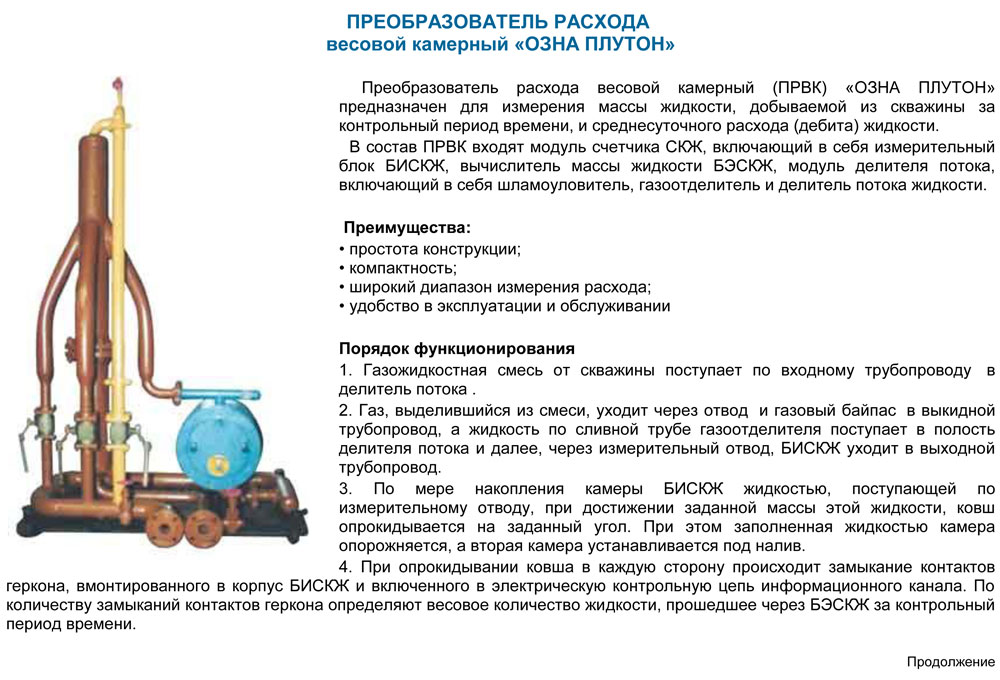 ПРЕОБРАЗОВАТЕЛЬ РАСХОДА
весовой камерный «ОЗНА ПЛУТОН»

Преобразователь расхода весовой камерный (ПРВК) «ОЗНА ПЛУТОН» предназначен для измерения массы жидкости, добываемой из скважины за контрольный период времени, и среднесуточного расхода (дебита) жидкости.

В состав ПРВК входят модуль счетчика СЮЖ, включающий в себя измерительный блок БИСКЖ, вычислитель массы жидкости БЭСКЖ, модуль делителя потока, включающий в себя шламоуловитель, газоотделитель и делитель потока жидкости.

Преимущества:
• простота конструкции;
• компактность;
• широкий диапазон измерения расхода;
• удобство в эксплуатации и обслуживании

Порядок функционирования
1. Газожидкостная смесь от скважины поступает по входному трубопроводу в делитель потока .
2. Газ, выделившийся из смеси, уходит через отвод и газовый байпас в выкидной трубопровод, а жидкость по сливной трубе газоотделителя поступает в полость делителя потока и далее, через измерительный отвод, БИСКЖ уходит в выходной трубопровод.
3. По мере накопления камеры БИСКЖ жидкостью, поступающей по измерительному отводу, при достижении заданной массы этой жидкости, ковш опрокидывается на заданный угол. При этом заполненная жидкостью камера опорожняется, а вторая камера устанавливается под налив.
4. При опрокидывании ковша в каждую сторону происходит замыкание контактов геркона, вмонтированного в корпус БИСКЖ и включенного в электрическую контрольную цепь информационного канала. По количеству замыканий контактов геркона определяют весовое количество жидкости, прошедшее через БЭСКЖ за контрольный период времени.

Продолжение